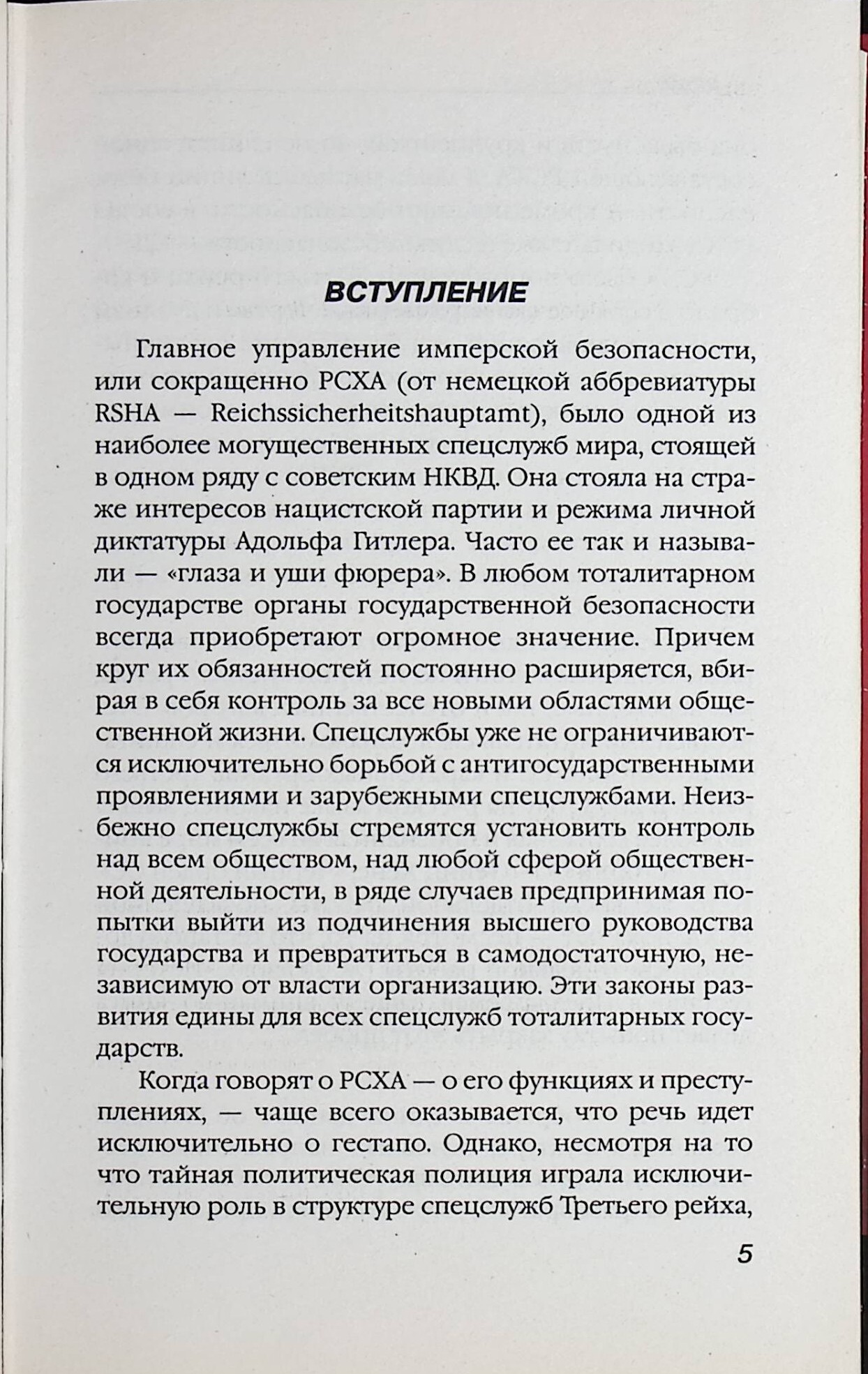 ВСТУПЛЕНИЕ

Главное управление имперской безопасности, или сокращенно РСХА (от немецкой аббревиатуры RSHA — Reichssicherheitshauptamt), было одной из наиболее могущественных спецслужб мира, стоящей в одном ряду с советским НКВД. Она стояла на страже интересов нацистской партии и режима личной диктатуры Адольфа Гитлера. Часто ее так и называли — «глаза и уши фюрера». В любом тоталитарном государстве органы государственной безопасности всегда приобретают огромное значение. Причем круг их обязанностей постоянно расширяется, вбирая в себя контроль за все новыми областями общественной жизни. Спецслужбы уже не ограничиваются исключительно борьбой с антигосударственными проявлениями и зарубежными спецслужбами. Неизбежно спецслужбы стремятся установить контроль над всем обществом, над любой сферой общественной деятельности, в ряде случаев предпринимая попытки выйти из подчинения высшего руководства государства и превратиться в самодостаточную, независимую от власти организацию. Эти законы развития едины для всех спецслужб тоталитарных государств.

Когда говорят о РСХА — о его функциях и преступлениях, — чаще всего оказывается, что речь идет исключительно о гестапо. Однако, несмотря на то что тайная политическая полиция играла исключительную роль в структуре спецслужб Третьего рейха,

5